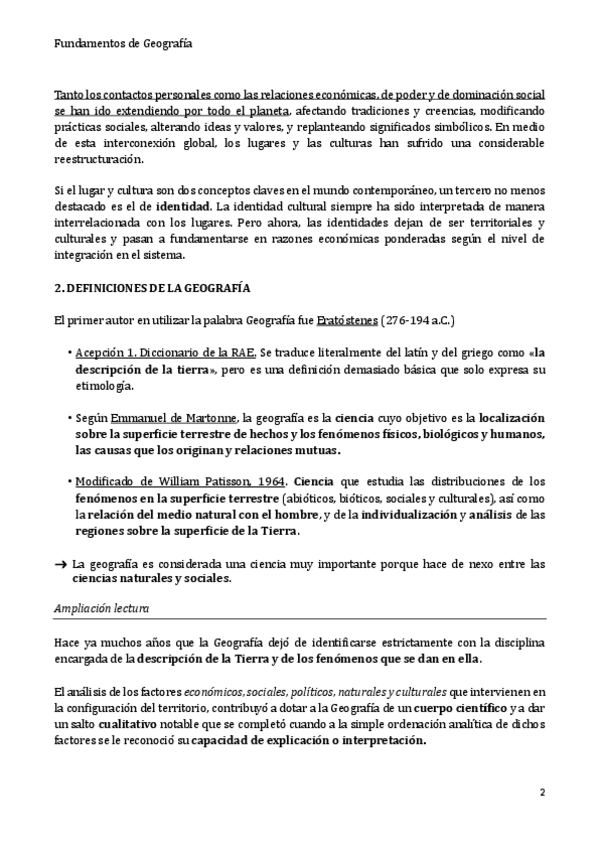 Fundamentos de Geografía

Tanto los contactos personales como las relaciones económicas, de poder y de dominación social se han ido extendiendo por todo el planeta, afectando tradiciones y creencias, modificando prácticas sociales, alterando ideas y valores, y replanteando significados simbólicos. En medio de esta interconexión global, los lugares y las culturas han sufrido una considerable reestructuración.

Si el lugar y cultura son dos conceptos claves en el mundo contemporáneo, un tercero no menos destacado es el de identidad. La identidad cultural siempre ha sido interpretada de manera interrelacionada con los lugares. Pero ahora, las identidades dejan de ser territoriales y culturales y pasan a fundamentarse en razones económicas ponderadas según el nivel de integración en el sistema.

2. DEFINICIONES DE LA GEOGRAFÍA

El primer autor en utilizar la palabra Geografía fue Eratóstenes (276-194 a.C.)

• Acepción 1. Diccionario de la RAE. Se traduce literalmente del latín y del griego como «la descripción de la tierra», pero es una definición demasiado básica que solo expresa su etimología.

• Según Emmanuel de Martonne, la geografía es la ciencia cuyo objetivo es la localización sobre la superficie terrestre de hechos y los fenómenos físicos, biológicos y humanos, las causas que los originan y relaciones mutuas.

• Modificado de William Patisson, 1964. Ciencia que estudia las distribuciones de los fenómenos en la superficie terrestre (abióticos, bióticos, sociales y culturales), así como la relación del medio natural con el hombre, y de la individualización y análisis de las regiones sobre la superficie de la Tierra.

→ La geografía es considerada una ciencia muy importante porque hace de nexo entre las ciencias naturales y sociales.

Ampliación lectura

Hace ya muchos años que la Geografía dejó de identificarse estrictamente con la disciplina encargada de la descripción de la Tierra y de los fenómenos que se dan en ella.

El análisis de los factores económicos, sociales, políticos, naturales y culturales que intervienen en la configuración del territorio, contribuyó a dotar a la Geografía de un cuerpo científico y a dar un salto cualitativo notable que se completó cuando a la simple ordenación analítica de dichos factores se le reconoció su capacidad de explicación o interpretación.

2